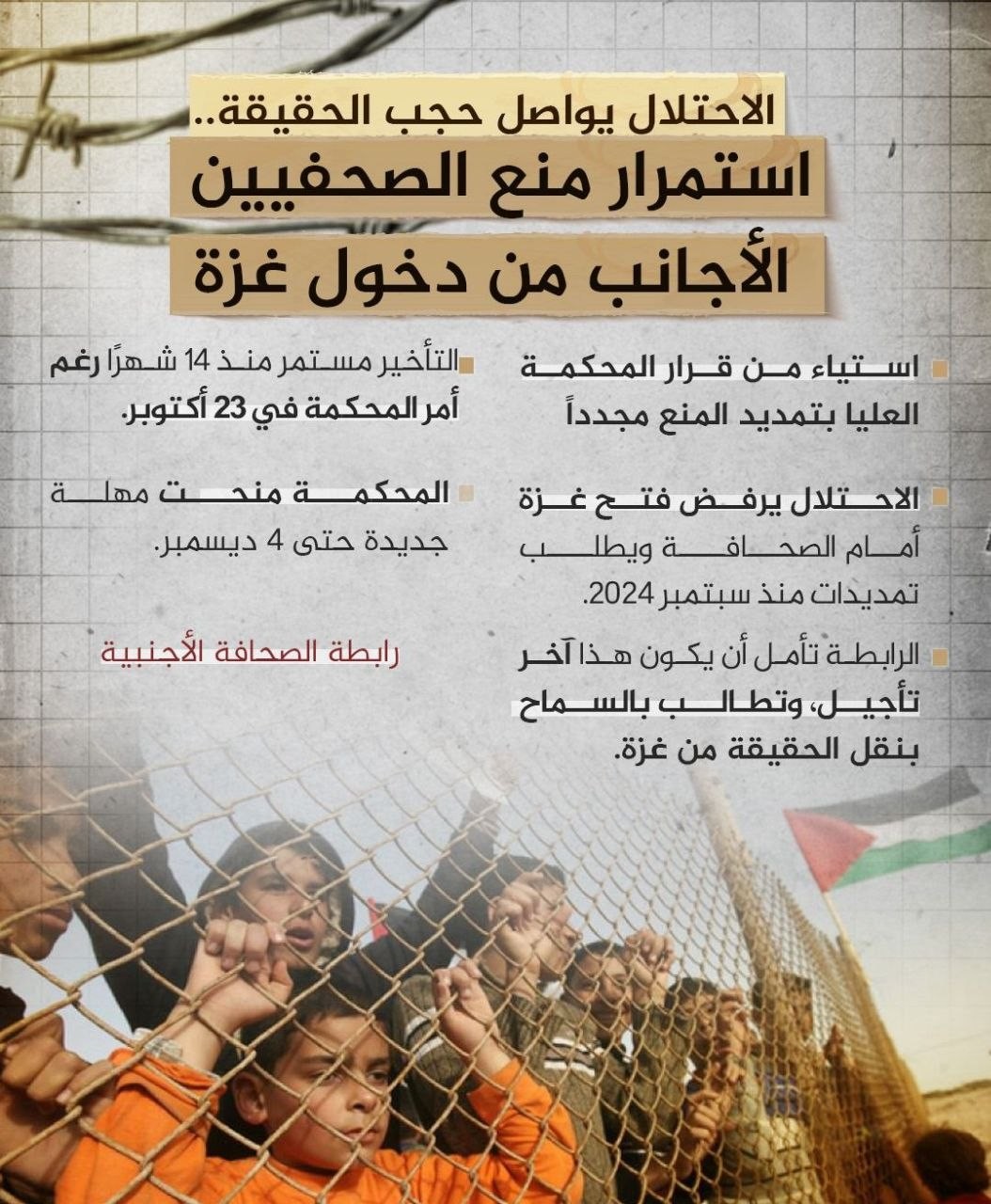 الاحتلال يواصل حجب الحقيقة..
استمرار منع الصحفيين الأجانب من دخول غزة

استياء من قرار المحكمة العليا بتمديد المنع مجدداً

الاحتلال يرفض فتح غزة أمام الصحافة ويطلب تمديدات منذ سبتمبر 2024.

الرابطة تأمل أن يكون هذا آخر تأجيل، وتطالب بالسماح بنقل الحقيقة من غزة.

التأخير مستمر منذ 14 شهرًا رغم أمر المحكمة في 23 أكتوبر.

المحكمة منحت مهلة جديدة حتى 4 ديسمبر.

رابطة الصحافة الأجنبية